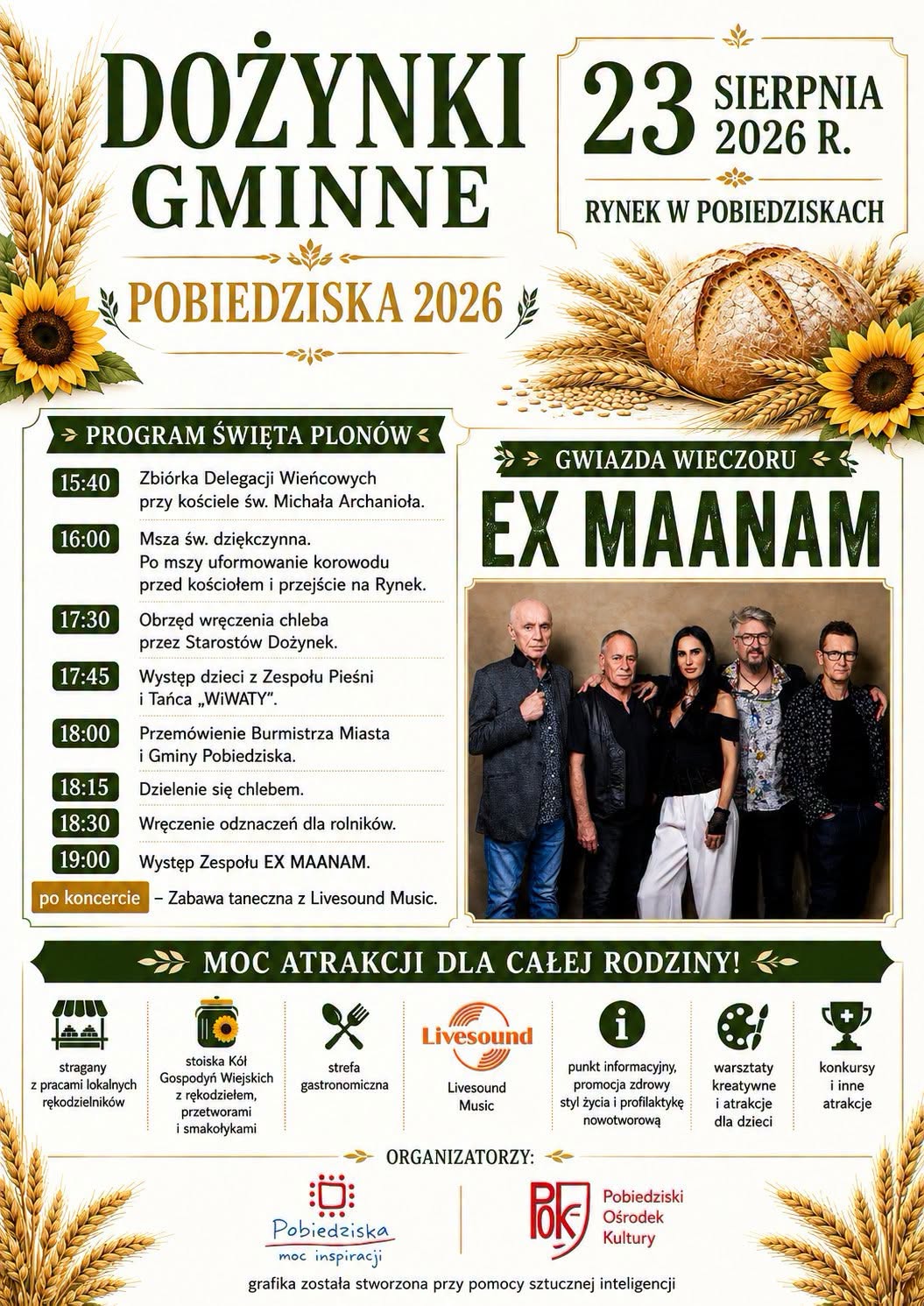 DOŻYNKI GMINNE

POBIEDZISKA 2026

23 SIERPNIA 2026 R.

RYNEK W POBIEDZISKACH

PROGRAM ŚWIĘTA PLONÓW

15:40 Zbiórka Delegacji Wieńcowych przy kościele św. Michała Archanioła.

16:00 Msza św. dziękczynna. Po mszy uformowanie korowodu przed kościołem i przejście na Rynek.

17:30 Obrzęd wręczenia chleba przez Starostów Dożynek.

17:45 Występ dzieci z Zespołu Pieśni i Tańca „WiWATY".

18:00 Przemówienie Burmistrza Miasta i Gminy Pobiedziska.

18:15 Dzielenie się chlebem.

18:30 Wręczenie odznaczeń dla rolników.

19:00 Występ Zespołu EX MAANAM.

po koncercie – Zabawa taneczna z Livesound Music.

GWIAZDA WIECZORU

EX MAANAM

MOC ATRAKCJI DLA CAŁEJ RODZINY!

stragany z pracami lokalnych rękodzielników

stoiska Kół Gospodyń Wiejskich z rękodziełem, przetworami i smakołykami

strefa gastronomiczna

Livesound

Livesound Music

punkt informacyjny, promocja zdrowy styl życia i profilaktykę nowotworową

warsztaty kreatywne i atrakcje dla dzieci

konkursy i inne atrakcje

ORGANIZATORZY:

Pobiedziska
moc inspiracji

POK
Pobiedziski Ośrodek Kultury

grafika została stworzona przy pomocy sztucznej inteligencji